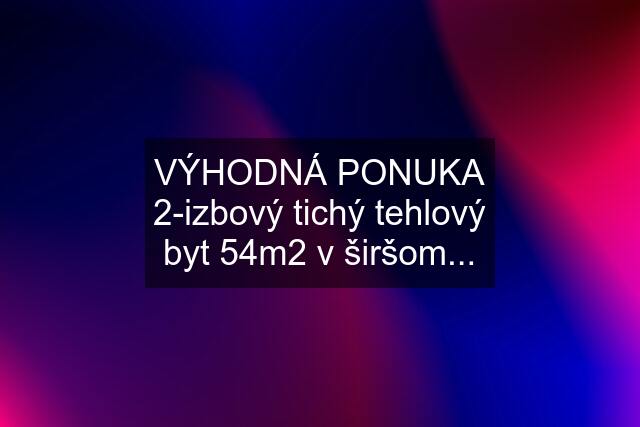 VÝHODNÁ PONUKA 2-izbový tichý tehlový byt 54m2 v širšom...